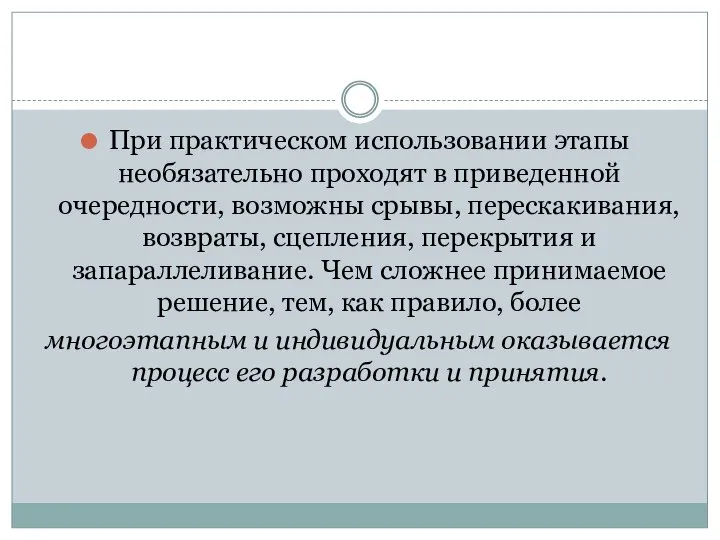 При практическом использовании этапы необязательно проходят в приведенной очередности, возможны срывы, перескакивания, возвраты, сцепления, перекрытия и запараллеливание. Чем сложнее принимаемое решение, тем, как правило, более многоэтапным и индивидуальным оказывается процесс его разработки и принятия.